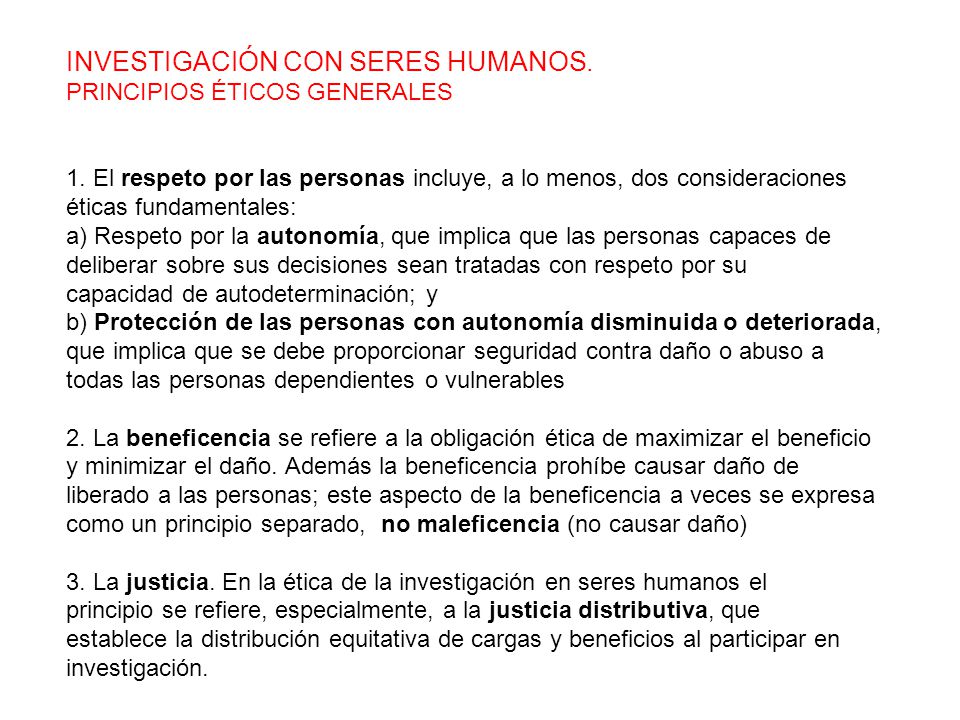 INVESTIGACIÓN CON SERES HUMANOS.
PRINCIPIOS ÉTICOS GENERALES

1. El respeto por las personas incluye, a lo menos, dos consideraciones éticas fundamentales:
a) Respeto por la autonomía, que implica que las personas capaces de deliberar sobre sus decisiones sean tratadas con respeto por su capacidad de autodeterminación; y
b) Protección de las personas con autonomía disminuida o deteriorada, que implica que se debe proporcionar seguridad contra daño o abuso a todas las personas dependientes o vulnerables

2. La beneficencia se refiere a la obligación ética de maximizar el beneficio y minimizar el daño. Además la beneficencia prohíbe causar daño de liberado a las personas; este aspecto de la beneficencia a veces se expresa como un principio separado, no maleficencia (no causar daño)

3. La justicia. En la ética de la investigación en seres humanos el principio se refiere, especialmente, a la justicia distributiva, que establece la distribución equitativa de cargas y beneficios al participar en investigación.